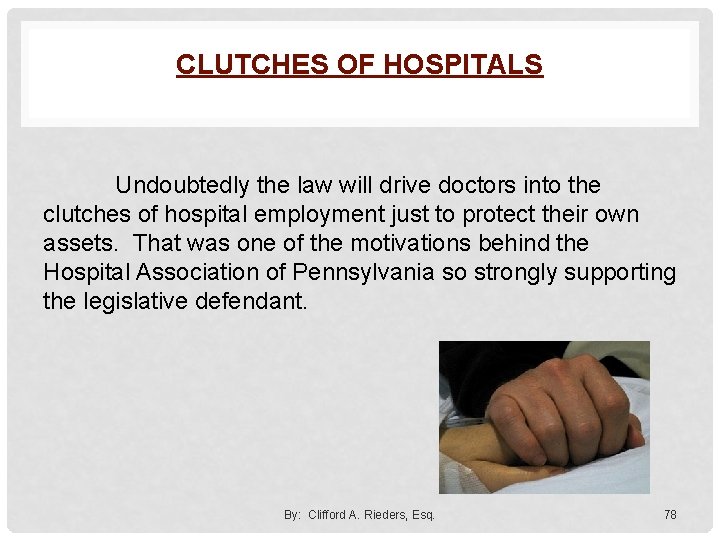 CLUTCHES OF HOSPITALS

Undoubtedly the law will drive doctors into the clutches of hospital employment just to protect their own assets. That was one of the motivations behind the Hospital Association of Pennsylvania so strongly supporting the legislative defendant.

By: Clifford A. Rieders, Esq.

78